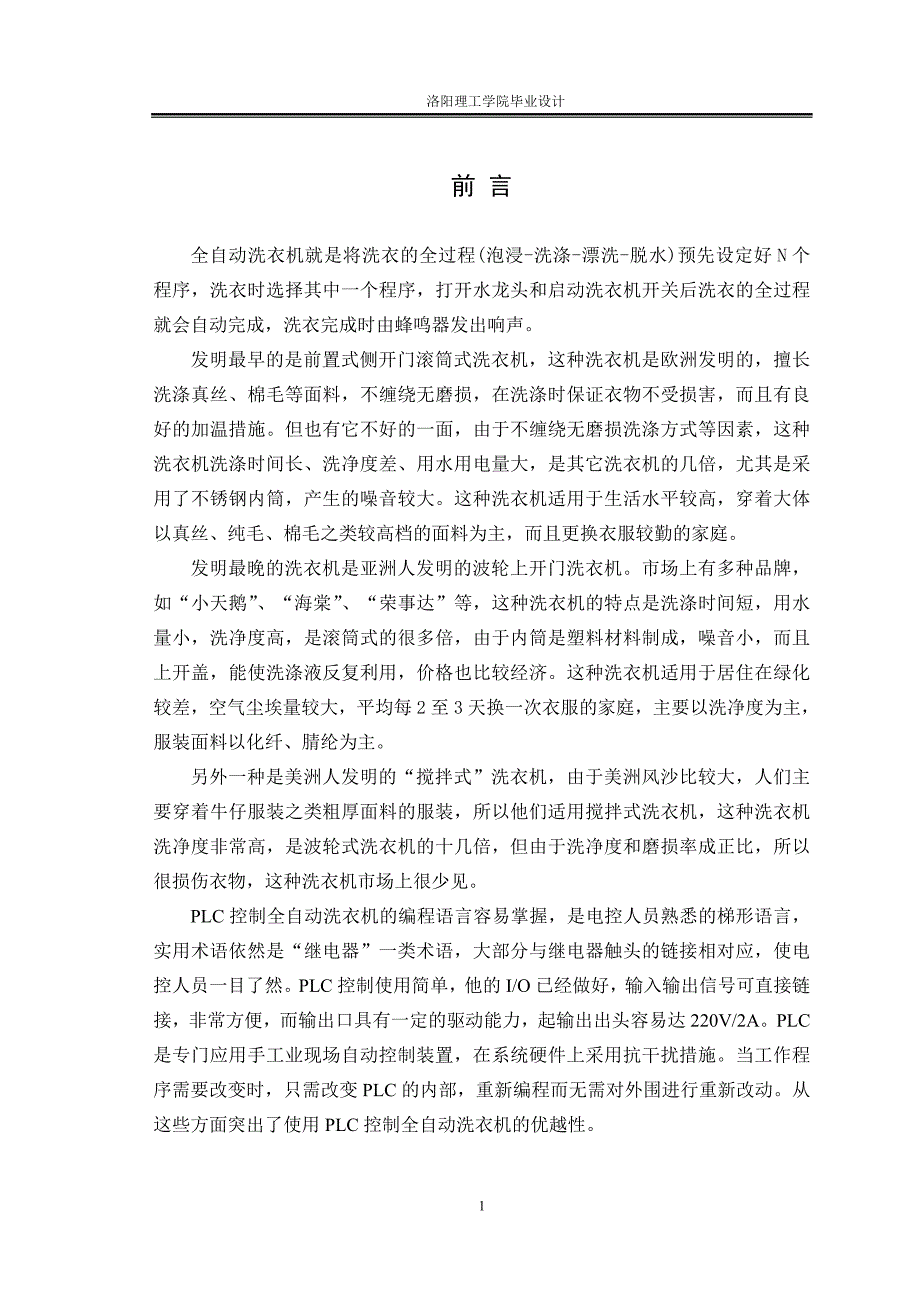 洛阳理工学院毕业设计

前 言

全自动洗衣机就是将洗衣的全过程(泡浸-洗涤-漂洗-脱水)预先设定好 N 个程序，洗衣时选择其中一个程序，打开水龙头和启动洗衣机开关后洗衣的全过程就会自动完成，洗衣完成时由蜂鸣器发出响声。

发明最早的是前置式侧开门滚筒式洗衣机，这种洗衣机是欧洲发明的，擅长洗涤真丝、棉毛等面料，不缠绕无磨损，在洗涤时保证衣物不受损害，而且有良好的加温措施。但也有它不好的一面，由于不缠绕无磨损洗涤方式等因素，这种洗衣机洗涤时间长、洗净度差、用水用电量大，是其它洗衣机的几倍，尤其是采用了不锈钢内筒，产生的噪音较大。这种洗衣机适用于生活水平较高，穿着大体以真丝、纯毛、棉毛之类较高档的面料为主，而且更换衣服较勤的家庭。

发明最晚的洗衣机是亚洲人发明的波轮上开门洗衣机。市场上有多种品牌，如“小天鹅”、“海棠”、“荣事达”等，这种洗衣机的特点是洗涤时间短，用水量小，洗净度高，是滚筒式的很多倍，由于内筒是塑料材料制成，噪音小，而且上开盖，能使洗涤液反复利用，价格也比较经济。这种洗衣机适用于居住在绿化较差，空气尘埃量较大，平均每 2 至 3 天换一次衣服的家庭，主要以洗净度为主，服装面料以化纤、腈纶为主。

另外一种是美洲人发明的“搅拌式”洗衣机，由于美洲风沙比较大，人们主要穿着牛仔服装之类粗厚面料的服装，所以他们适用搅拌式洗衣机，这种洗衣机洗净度非常高，是波轮式洗衣机的十几倍，但由于洗净度和磨损率成正比，所以很损伤衣物，这种洗衣机市场上很少见。

PLC 控制全自动洗衣机的编程语言容易掌握，是电控人员熟悉的梯形语言，实用术语依然是“继电器”一类术语，大部分与继电器触头的链接相对应，使电控人员一目了然。PLC 控制使用简单，他的 I/O 已经做好，输入输出信号可直接链接，非常方便，而输出口具有一定的驱动能力，起输出出头容易达 220V/2A。PLC 是专门应用手工业现场自动控制装置，在系统硬件上采用抗干扰措施。当工作程序需要改变时，只需改变 PLC 的内部，重新编程而无需对外围进行重新改动。从这些方面突出了使用 PLC 控制全自动洗衣机的优越性。

1